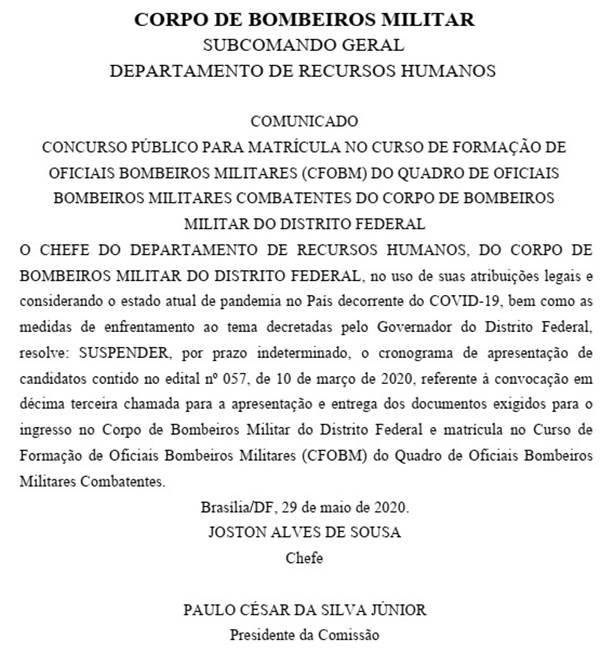 CORPO DE BOMBEIROS MILITAR
SUBCOMANDO GERAL
DEPARTAMENTO DE RECURSOS HUMANOS

COMUNICADO
CONCURSO PÚBLICO PARA MATRÍCULA NO CURSO DE FORMAÇÃO DE OFICIAIS BOMBEIROS MILITARES (CFOBM) DO QUADRO DE OFICIAIS BOMBEIROS MILITARES COMBATENTES DO CORPO DE BOMBEIROS MILITAR DO DISTRITO FEDERAL

O CHEFE DO DEPARTAMENTO DE RECURSOS HUMANOS, DO CORPO DE BOMBEIROS MILITAR DO DISTRITO FEDERAL, no uso de suas atribuições legais e considerando o estado atual de pandemia no País decorrente do COVID-19, bem como as medidas de enfrentamento ao tema decretadas pelo Governador do Distrito Federal, resolve: SUSPENDER, por prazo indeterminado, o cronograma de apresentação de candidatos contido no edital nº 057, de 10 de março de 2020, referente à convocação em décima terceira chamada para a apresentação e entrega dos documentos exigidos para o ingresso no Corpo de Bombeiros Militar do Distrito Federal e matrícula no Curso de Formação de Oficiais Bombeiros Militares (CFOBM) do Quadro de Oficiais Bombeiros Militares Combatentes.

Brasília/DF, 29 de maio de 2020.
JOSTON ALVES DE SOUSA
Chefe

PAULO CÉSAR DA SILVA JÚNIOR
Presidente da Comissão